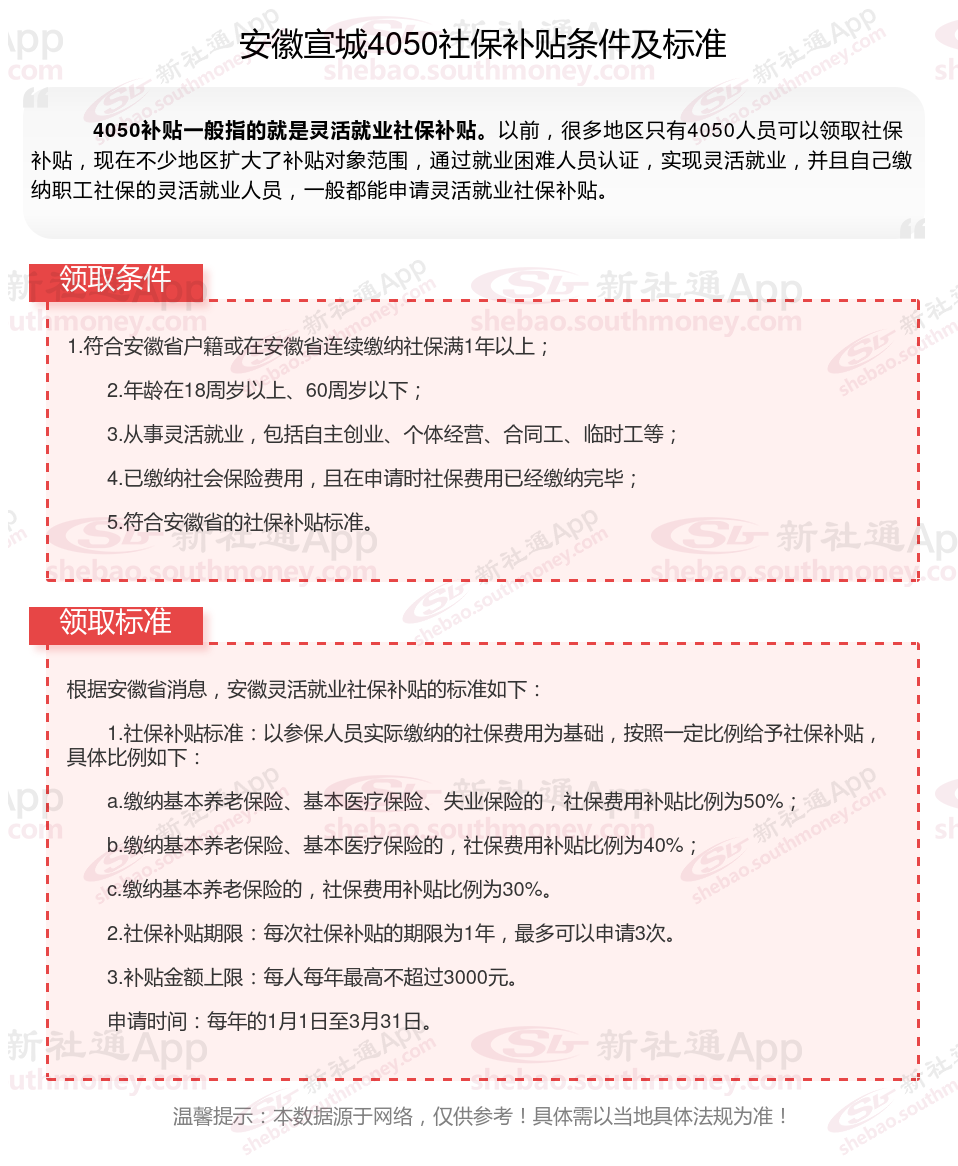 安徽宣城4050社保补贴条件及标准

4050补贴一般指的就是灵活就业社保补贴。以前，很多地区只有4050人员可以领取社保补贴，现在不少地区扩大了补贴对象范围，通过就业困难人员认证，实现灵活就业，并且自己缴纳职工社保的灵活就业人员，一般都能申请灵活就业社保补贴。

领取条件

1.符合安徽省户籍或在安徽省连续缴纳社保满1年以上；

2.年龄在18周岁以上、60周岁以下；

3.从事灵活就业，包括自主创业、个体经营、合同工、临时工等；

4.已缴纳社会保险费用，且在申请时社保费用已经缴纳完毕；

5.符合安徽省的社保补贴标准。

领取标准

根据安徽省消息，安徽灵活就业社保补贴的标准如下：

1.社保补贴标准：以参保人员实际缴纳的社保费用为基础，按照一定比例给予社保补贴，具体比例如下：

a.缴纳基本养老保险、基本医疗保险、失业保险的，社保费用补贴比例为50%；

b.缴纳基本养老保险、基本医疗保险的，社保费用补贴比例为40%；

c.缴纳基本养老保险的，社保费用补贴比例为30%。

2.社保补贴期限：每次社保补贴的期限为1年，最多可以申请3次。

3.补贴金额上限：每人每年最高不超过3000元。

申请时间：每年的1月1日至3月31日。

温馨提示：本数据源于网络，仅供参考！具体需以当地具体法规为准！

新社通App
shebao.southmoney.com